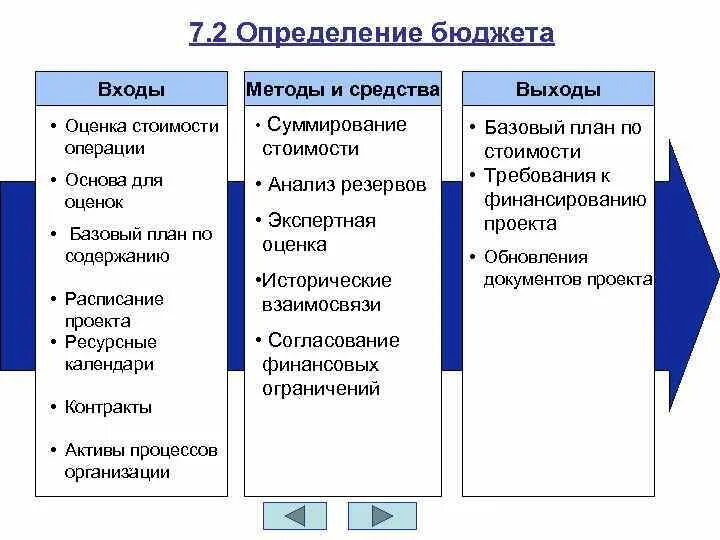 7.2 Определение бюджета

Входы

• Оценка стоимости операции
• Основа для оценок
• Базовый план по содержанию
• Расписание проекта
• Ресурсные календари
• Контракты
• Активы процессов организации

Методы и средства

• Суммирование стоимости
• Анализ резервов
• Экспертная оценка
•Исторические взаимосвязи
• Согласование финансовых ограничений

Выходы

• Базовый план по стоимости
• Требования к финансированию проекта
• Обновления документов проекта